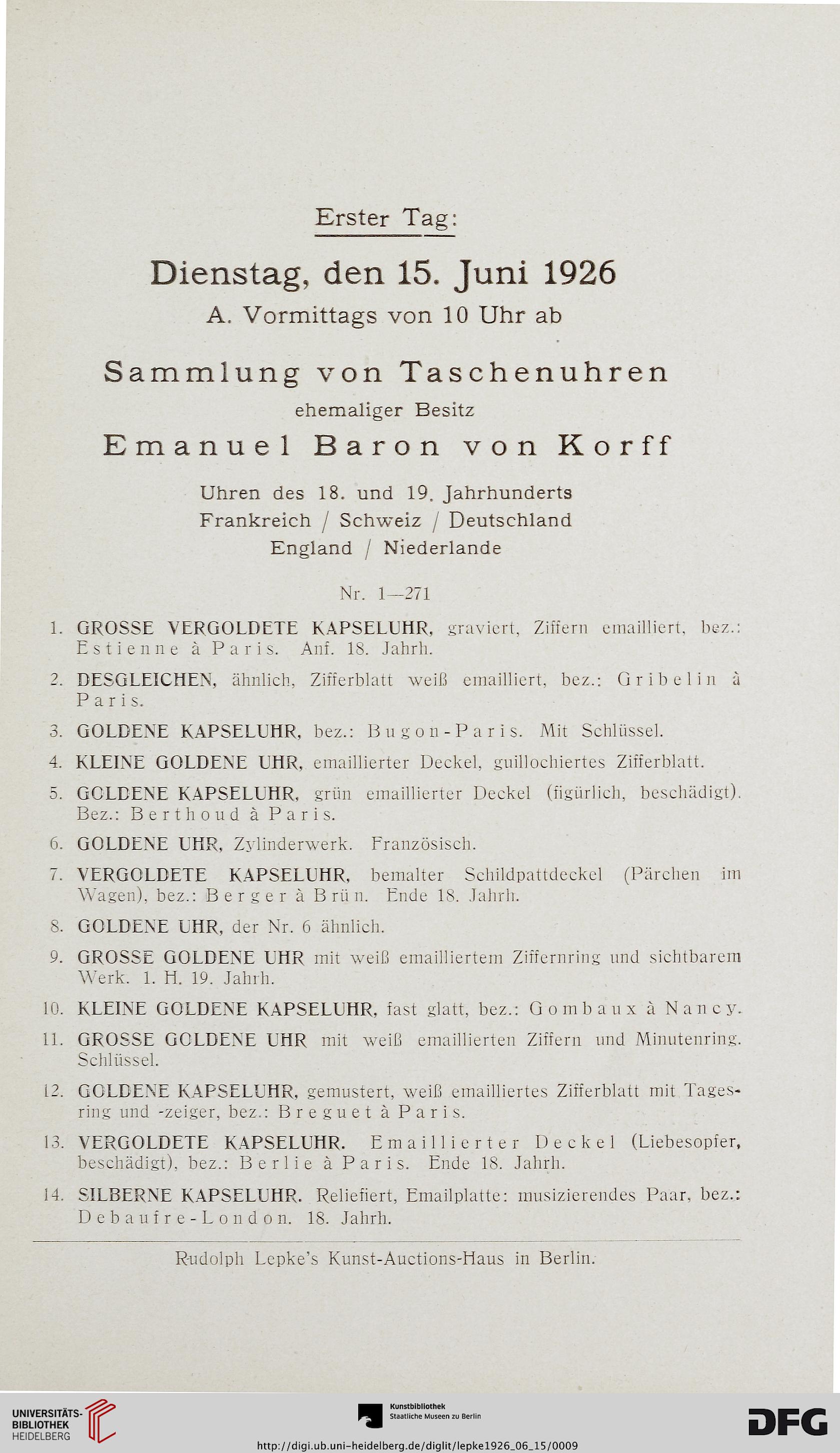 Erster Tag:

Dienstag, den 15. Juni 1926
A. Vormittags von 10 Uhr ab

Sammlung von Taschenuhren
ehemaliger Besitz
Emanuel Baron von Korff

Uhren des 18. und 19. Jahrhunderts
Frankreich / Schweiz / Deutschland
England / Niederlande

Nr. 1—271

1. GROSSE VERGOLDETE KAPSELUHR, graviert, Ziffern emailliert, bez.: Estienne à Paris. Anf. 18. Jahrh.

2. DESGLEICHEN, ähnlich, Zifferblatt weiß emailliert, bez.: Gribelin à Paris.

3. GOLDENE KAPSELUHR, bez.: Bugon-Paris. Mit Schlüssel.

4. KLEINE GOLDENE UHR, emaillierter Deckel, guillochiertes Zifferblatt.

5. GOLDENE KAPSELUHR, grün emaillierter Deckel (figürlich, beschädigt). Bez.: Berthoud à Paris.

6. GOLDENE UHR, Zylinderwerk. Französisch.

7. VERGOLDETE KAPSELUHR, bemalter Schildpattdeckel (Pärchen im Wagen), bez.: Berger à Brün. Ende 18. Jahrh.

8. GOLDENE UHR, der Nr. 6 ähnlich.

9. GROSSE GOLDENE UHR mit weiß emailliertem Ziffernring und sichtbarem Werk. 1. H. 19. Jahrh.

10. KLEINE GOLDENE KAPSELUHR, fast glatt, bez.: Gombaux à Nancy.

11. GROSSE GOLDENE UHR mit weiß emaillierten Ziffern und Minutenring. Schlüssel.

12. GOLDENE KAPSELUHR, gemustert, weiß emailliertes Zifferblatt mit Tagesring und -zeiger, bez.: Breguet à Paris.

13. VERGOLDETE KAPSELUHR. Emaillierter Deckel (Liebesopfer, beschädigt), bez.: Berlie à Paris. Ende 18. Jahrh.

14. SILBERNE KAPSELUHR. Reliefiert, Emailplatte: musizierendes Paar, bez.: Debaufre-London. 18. Jahrh.

Rudolph Lepke's Kunst-Auctions-Haus in Berlin.

UNIVERSITÄTS-BIBLIOTHEK HEIDELBERG
Kunstbibliothek Staatliche Museen zu Berlin
DFG
http://digi.ub.uni-heidelberg.de/diglit/lepke1926_06_15/0009